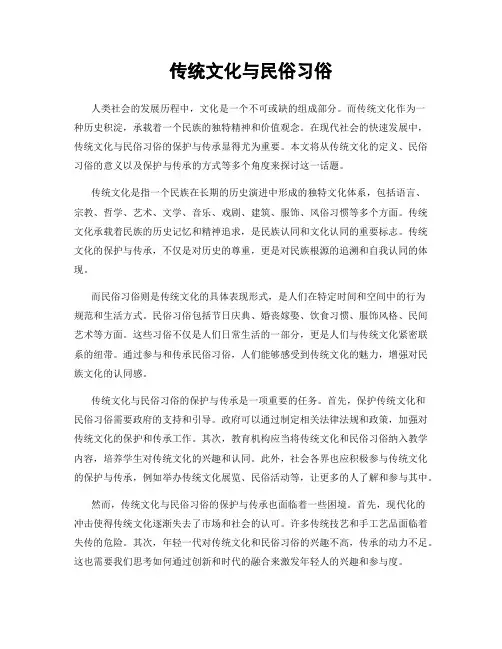 传统文化与民俗习俗

人类社会的发展历程中，文化是一个不可或缺的组成部分。而传统文化作为一种历史积淀，承载着一个民族的独特精神和价值观念。在现代社会的快速发展中，传统文化与民俗习俗的保护与传承显得尤为重要。本文将从传统文化的定义、民俗习俗的意义以及保护与传承的方式等多个角度来探讨这一话题。

传统文化是指一个民族在长期的历史演进中形成的独特文化体系，包括语言、宗教、哲学、艺术、文学、音乐、戏剧、建筑、服饰、风俗习惯等多个方面。传统文化承载着民族的历史记忆和精神追求，是民族认同和文化认同的重要标志。传统文化的保护与传承，不仅是对历史的尊重，更是对民族根源的追溯和自我认同的体现。

而民俗习俗则是传统文化的具体表现形式，是人们在特定时间和空间中的行为规范和生活方式。民俗习俗包括节日庆典、婚丧嫁娶、饮食习惯、服饰风格、民间艺术等方面。这些习俗不仅是人们日常生活的一部分，更是人们与传统文化紧密联系的纽带。通过参与和传承民俗习俗，人们能够感受到传统文化的魅力，增强对民族文化的认同感。

传统文化与民俗习俗的保护与传承是一项重要的任务。首先，保护传统文化和民俗习俗需要政府的支持和引导。政府可以通过制定相关法律法规和政策，加强对传统文化的保护和传承工作。其次，教育机构应当将传统文化和民俗习俗纳入教学内容，培养学生对传统文化的兴趣和认同。此外，社会各界也应积极参与传统文化的保护与传承，例如举办传统文化展览、民俗活动等，让更多的人了解和参与其中。

然而，传统文化与民俗习俗的保护与传承也面临着一些困境。首先，现代化的冲击使得传统文化逐渐失去了市场和社会的认可。许多传统技艺和手工艺品面临着失传的危险。其次，年轻一代对传统文化和民俗习俗的兴趣不高，传承的动力不足。这也需要我们思考如何通过创新和时代的融合来激发年轻人的兴趣和参与度。